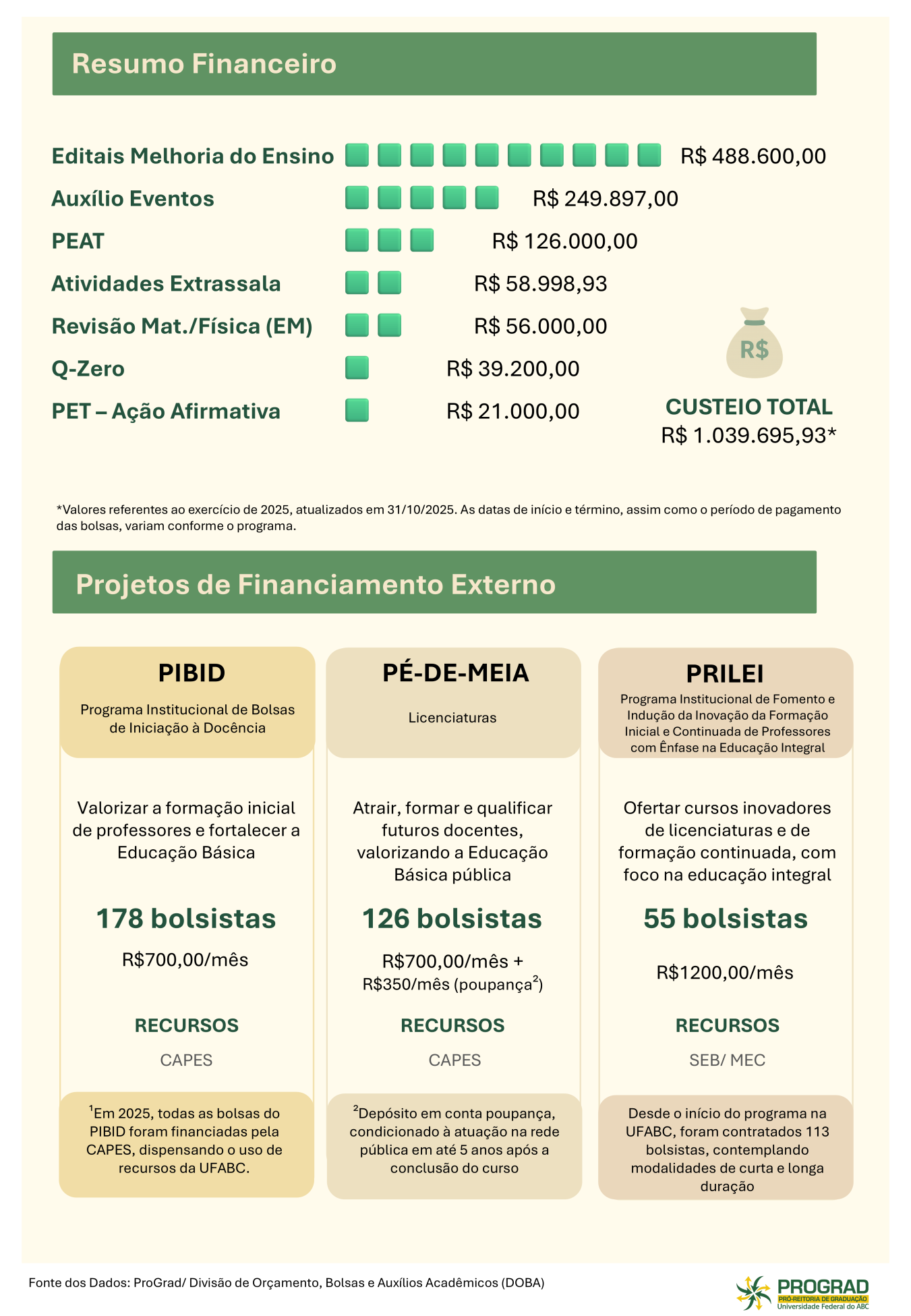 Resumo Financeiro

Editais Melhoria do Ensino R$ 488.600,00
Auxílio Eventos R$ 249.897,00
PEAT R$ 126.000,00
Atividades Extrassala R$ 58.998,93
Revisão Mat./Física (EM) R$ 56.000,00
Q-Zero R$ 39.200,00
PET – Ação Afirmativa R$ 21.000,00

R$

CUSTEIO TOTAL
R$ 1.039.695,93*

*Valores referentes ao exercício de 2025, atualizados em 31/10/2025. As datas de início e término, assim como o período de pagamento das bolsas, variam conforme o programa.

Projetos de Financiamento Externo

PIBID
Programa Institucional de Bolsas de Iniciação à Docência

Valorizar a formação inicial de professores e fortalecer a Educação Básica

178 bolsistas
R$700,00/mês

RECURSOS
CAPES

$^1$Em 2025, todas as bolsas do PIBID foram financiadas pela CAPES, dispensando o uso de recursos da UFABC.

PÉ-DE-MEIA
Licenciaturas

Atrair, formar e qualificar futuros docentes, valorizando a Educação Básica pública

126 bolsistas
R$700,00/mês + R$350/mês (poupança$^2$)

RECURSOS
CAPES

$^2$Depósito em conta poupança, condicionado à atuação na rede pública em até 5 anos após a conclusão do curso

PRILEI
Programa Institucional de Fomento e Indução da Inovação da Formação Inicial e Continuada de Professores com Ênfase na Educação Integral

Ofertar cursos inovadores de licenciaturas e de formação continuada, com foco na educação integral

55 bolsistas
R$1200,00/mês

RECURSOS
SEB/ MEC

Desde o início do programa na UFABC, foram contratados 113 bolsistas, contemplando modalidades de curta e longa duração

Fonte dos Dados: ProGrad/ Divisão de Orçamento, Bolsas e Auxílios Acadêmicos (DOBA)

PROGRAD
PRÓ-REITORIA DE GRADUAÇÃO
Universidade Federal do ABC